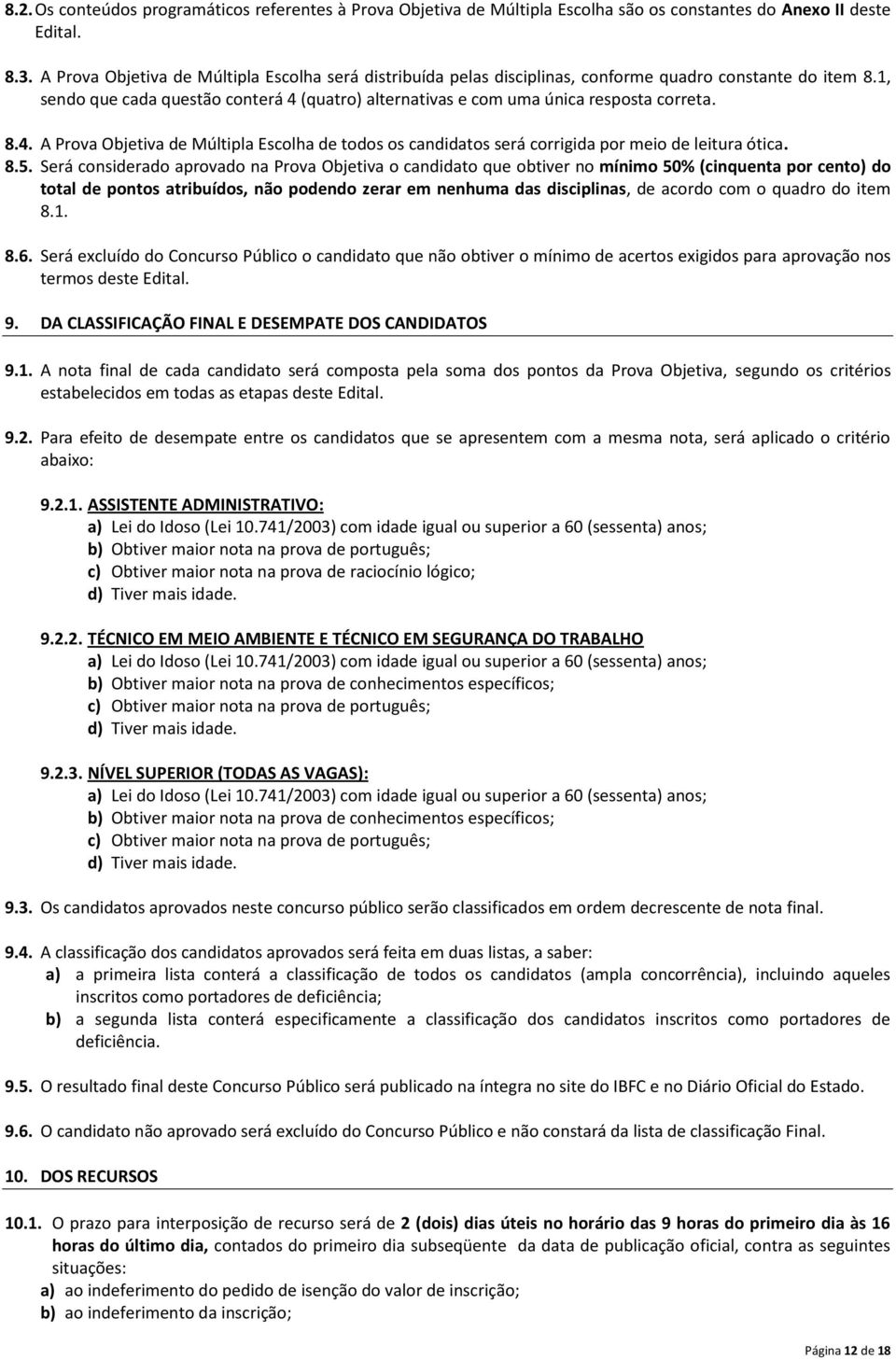 8.2. Os conteúdos programáticos referentes à Prova Objetiva de Múltipla Escolha são os constantes do Anexo II deste Edital.

8.3. A Prova Objetiva de Múltipla Escolha será distribuída pelas disciplinas, conforme quadro constante do item 8.1, sendo que cada questão conterá 4 (quatro) alternativas e com uma única resposta correta.

8.4. A Prova Objetiva de Múltipla Escolha de todos os candidatos será corrigida por meio de leitura ótica.

8.5. Será considerado aprovado na Prova Objetiva o candidato que obtiver no mínimo 50% (cinquenta por cento) do total de pontos atribuídos, não podendo zerar em nenhuma das disciplinas, de acordo com o quadro do item 8.1.

8.6. Será excluído do Concurso Público o candidato que não obtiver o mínimo de acertos exigidos para aprovação nos termos deste Edital.

9. DA CLASSIFICAÇÃO FINAL E DESEMPATE DOS CANDIDATOS

9.1. A nota final de cada candidato será composta pela soma dos pontos da Prova Objetiva, segundo os critérios estabelecidos em todas as etapas deste Edital.

9.2. Para efeito de desempate entre os candidatos que se apresentem com a mesma nota, será aplicado o critério abaixo:

9.2.1. ASSISTENTE ADMINISTRATIVO:
a) Lei do Idoso (Lei 10.741/2003) com idade igual ou superior a 60 (sessenta) anos;
b) Obtiver maior nota na prova de português;
c) Obtiver maior nota na prova de raciocínio lógico;
d) Tiver mais idade.

9.2.2. TÉCNICO EM MEIO AMBIENTE E TÉCNICO EM SEGURANÇA DO TRABALHO
a) Lei do Idoso (Lei 10.741/2003) com idade igual ou superior a 60 (sessenta) anos;
b) Obtiver maior nota na prova de conhecimentos específicos;
c) Obtiver maior nota na prova de português;
d) Tiver mais idade.

9.2.3. NÍVEL SUPERIOR (TODAS AS VAGAS):
a) Lei do Idoso (Lei 10.741/2003) com idade igual ou superior a 60 (sessenta) anos;
b) Obtiver maior nota na prova de conhecimentos específicos;
c) Obtiver maior nota na prova de português;
d) Tiver mais idade.

9.3. Os candidatos aprovados neste concurso público serão classificados em ordem decrescente de nota final.

9.4. A classificação dos candidatos aprovados será feita em duas listas, a saber:
a) a primeira lista conterá a classificação de todos os candidatos (ampla concorrência), incluindo aqueles inscritos como portadores de deficiência;
b) a segunda lista conterá especificamente a classificação dos candidatos inscritos como portadores de deficiência.

9.5. O resultado final deste Concurso Público será publicado na íntegra no site do IBFC e no Diário Oficial do Estado.

9.6. O candidato não aprovado será excluído do Concurso Público e não constará da lista de classificação Final.

10. DOS RECURSOS

10.1. O prazo para interposição de recurso será de 2 (dois) dias úteis no horário das 9 horas do primeiro dia às 16 horas do último dia, contados do primeiro dia subseqüente da data de publicação oficial, contra as seguintes situações:
a) ao indeferimento do pedido de isenção do valor de inscrição;
b) ao indeferimento da inscrição;

Página 12 de 18